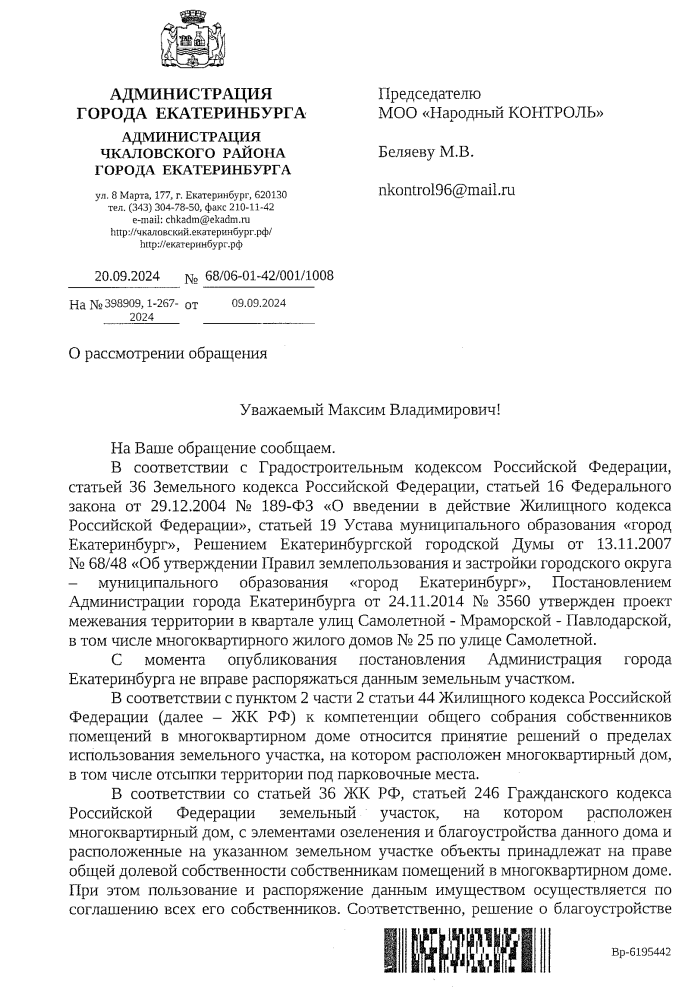 АДМИНИСТРАЦИЯ ГОРОДА ЕКАТЕРИНБУРГА

АДМИНИСТРАЦИЯ ЧКАЛОВСКОГО РАЙОНА ГОРОДА ЕКАТЕРИНБУРГА

ул. 8 Марта, 177, г. Екатеринбург, 620130
тел. (343) 304-78-50, факс 210-11-42
e-mail: chkadm@ekadm.ru
http://чкаловский.екатеринбург.рф/
http://екатеринбург.рф

20.09.2024 № 68/06-01-42/001/1008

На № 398909, 1-267-2024 от 09.09.2024

Председателю
МОО «Народный КОНТРОЛЬ»

Беляеву М.В.

nkontrol96@mail.ru

О рассмотрении обращения

Уважаемый Максим Владимирович!

На Ваше обращение сообщаем.

В соответствии с Градостроительным кодексом Российской Федерации, статьей 36 Земельного кодекса Российской Федерации, статьей 16 Федерального закона от 29.12.2004 № 189-ФЗ «О введении в действие Жилищного кодекса Российской Федерации», статьей 19 Устава муниципального образования «город Екатеринбург», Решением Екатеринбургской городской Думы от 13.11.2007 № 68/48 «Об утверждении Правил землепользования и застройки городского округа – муниципального образования «город Екатеринбург», Постановлением Администрации города Екатеринбурга от 24.11.2014 № 3560 утвержден проект межевания территории в квартале улиц Самолетной - Мраморской - Павлодарской, в том числе многоквартирного жилого домов № 25 по улице Самолетной.

С момента опубликования постановления Администрация города Екатеринбурга не вправе распоряжаться данным земельным участком.

В соответствии с пунктом 2 части 2 статьи 44 Жилищного кодекса Российской Федерации (далее – ЖК РФ) к компетенции общего собрания собственников помещений в многоквартирном доме относится принятие решений о пределах использования земельного участка, на котором расположен многоквартирный дом, в том числе отсыпки территории под парковочные места.

В соответствии со статьей 36 ЖК РФ, статьей 246 Гражданского кодекса Российской Федерации земельный участок, на котором расположен многоквартирный дом, с элементами озеленения и благоустройства данного дома и расположенные на указанном земельном участке объекты принадлежат на праве общей долевой собственности собственникам помещений в многоквартирном доме. При этом пользование и распоряжение данным имуществом осуществляется по соглашению всех его собственников. Соответственно, решение о благоустройстве

Вр-6195442